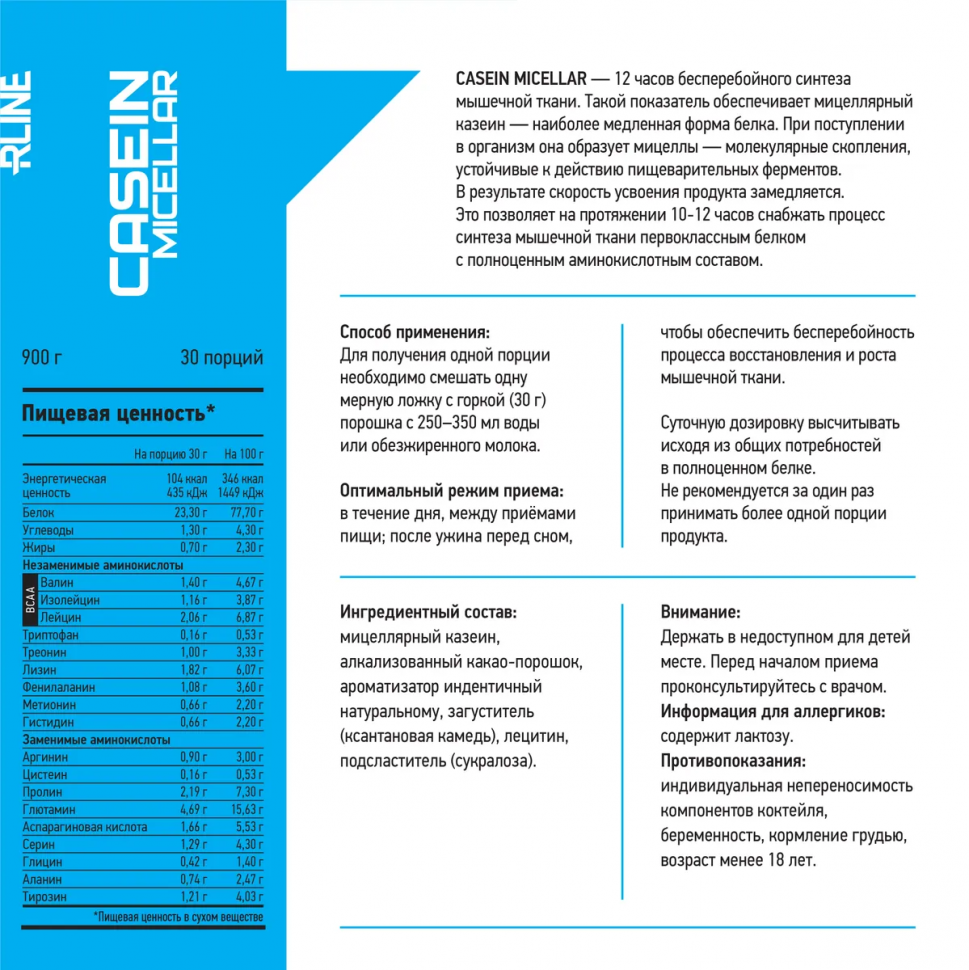 RLINE

CASEIN MICELLAR

900 г 30 порций

Пищевая ценность*

| | На порцию 30 г | На 100 г |
|---|---|---|
| Энергетическая ценность | 104 ккал 435 кДж | 346 ккал 1449 кДж |
| Белок | 23,30 г | 77,70 г |
| Углеводы | 1,30 г | 4,30 г |
| Жиры | 0,70 г | 2,30 г |
| Незаменимые аминокислоты | | |
| BCAA Валин | 1,40 г | 4,67 г |
| Изолейцин | 1,16 г | 3,87 г |
| Лейцин | 2,06 г | 6,87 г |
| Триптофан | 0,16 г | 0,53 г |
| Треонин | 1,00 г | 3,33 г |
| Лизин | 1,82 г | 6,07 г |
| Фенилаланин | 1,08 г | 3,60 г |
| Метионин | 0,66 г | 2,20 г |
| Гистидин | 0,66 г | 2,20 г |
| Заменимые аминокислоты | | |
| Аргинин | 0,90 г | 3,00 г |
| Цистеин | 0,16 г | 0,53 г |
| Пролин | 2,19 г | 7,30 г |
| Глютамин | 4,69 г | 15,63 г |
| Аспарагиновая кислота | 1,66 г | 5,53 г |
| Серин | 1,29 г | 4,30 г |
| Глицин | 0,42 г | 1,40 г |
| Аланин | 0,74 г | 2,47 г |
| Тирозин | 1,21 г | 4,03 г |

*Пищевая ценность в сухом веществе

CASEIN MICELLAR — 12 часов бесперебойного синтеза мышечной ткани. Такой показатель обеспечивает мицеллярный казеин — наиболее медленная форма белка. При поступлении в организм она образует мицеллы — молекулярные скопления, устойчивые к действию пищеварительных ферментов. В результате скорость усвоения продукта замедляется. Это позволяет на протяжении 10-12 часов снабжать процесс синтеза мышечной ткани первоклассным белком с полноценным аминокислотным составом.

Способ применения:
Для получения одной порции необходимо смешать одну мерную ложку с горкой (30 г) порошка с 250–350 мл воды или обезжиренного молока.

Оптимальный режим приема:
в течение дня, между приёмами пищи; после ужина перед сном, чтобы обеспечить бесперебойность процесса восстановления и роста мышечной ткани.

Суточную дозировку высчитывать исходя из общих потребностей в полноценном белке.
Не рекомендуется за один раз принимать более одной порции продукта.

Ингредиентный состав:
мицеллярный казеин, алкализованный какао-порошок, ароматизатор индентичный натуральному, загуститель (ксантановая камедь), лецитин, подсластитель (сукралоза).

Внимание:
Держать в недоступном для детей месте. Перед началом приема проконсультируйтесь с врачом.
Информация для аллергиков:
содержит лактозу.
Противопоказания:
индивидуальная непереносимость компонентов коктейля, беременность, кормление грудью, возраст менее 18 лет.